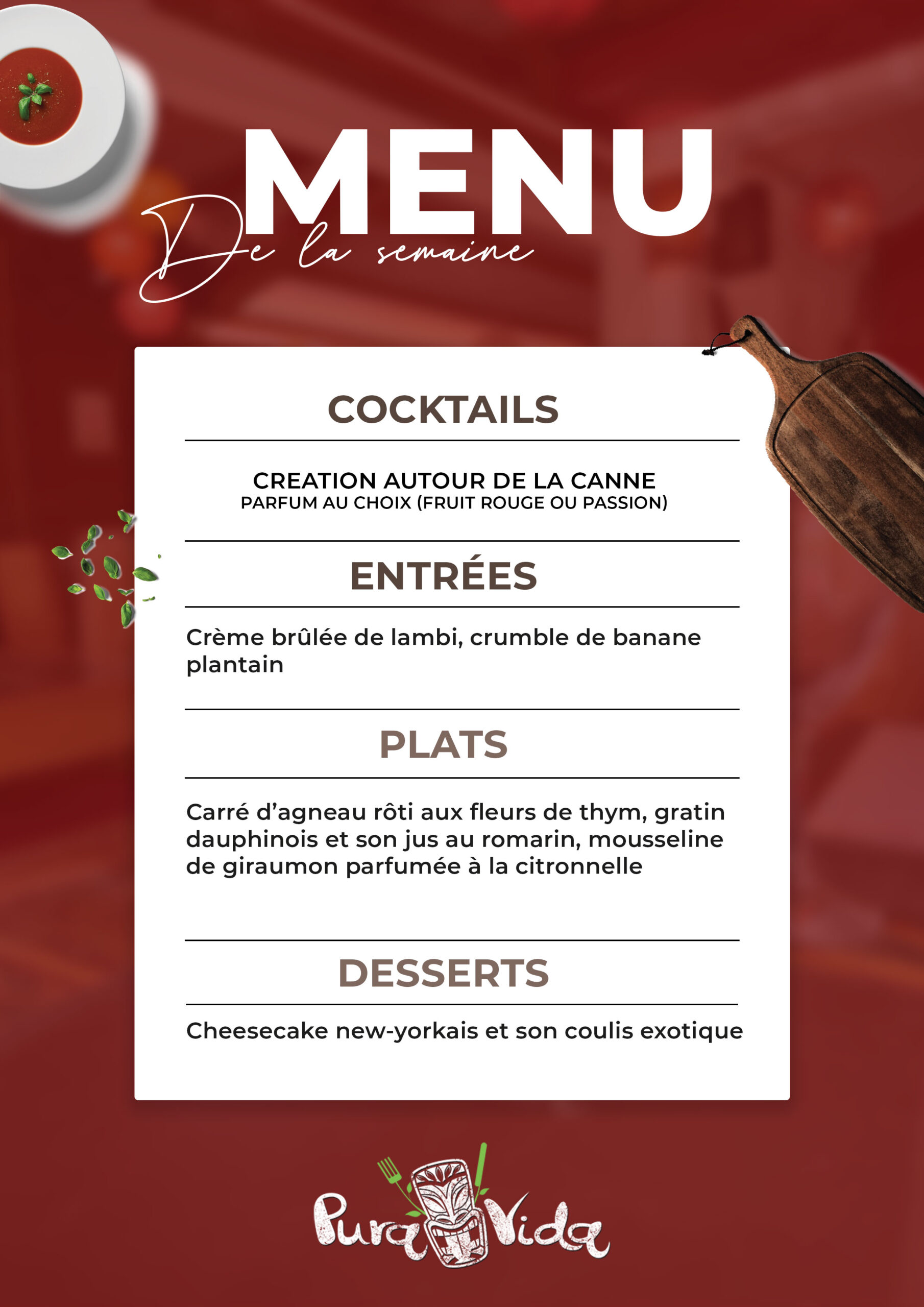 MENU
De la semaine

COCKTAILS

CREATION AUTOUR DE LA CANNE
PARFUM AU CHOIX (FRUIT ROUGE OU PASSION)

ENTRÉES

Crème brûlée de lambi, crumble de banane plantain

PLATS

Carré d'agneau rôti aux fleurs de thym, gratin dauphinois et son jus au romarin, mousseline de giraumon parfumée à la citronnelle

DESSERTS

Cheesecake new-yorkais et son coulis exotique

Pura Vida